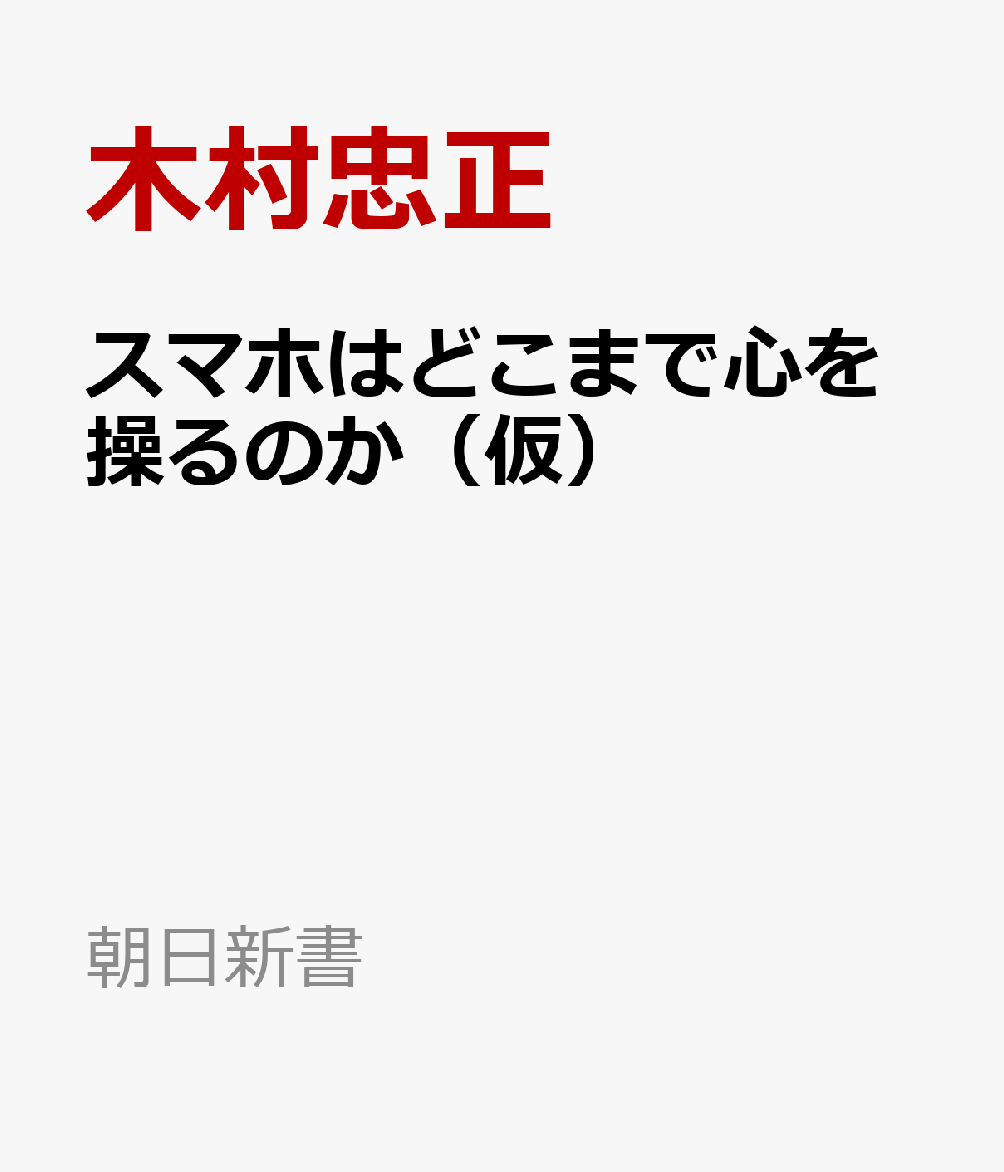 木村忠正

スマホはどこまで心を操るのか（仮）

朝日新書